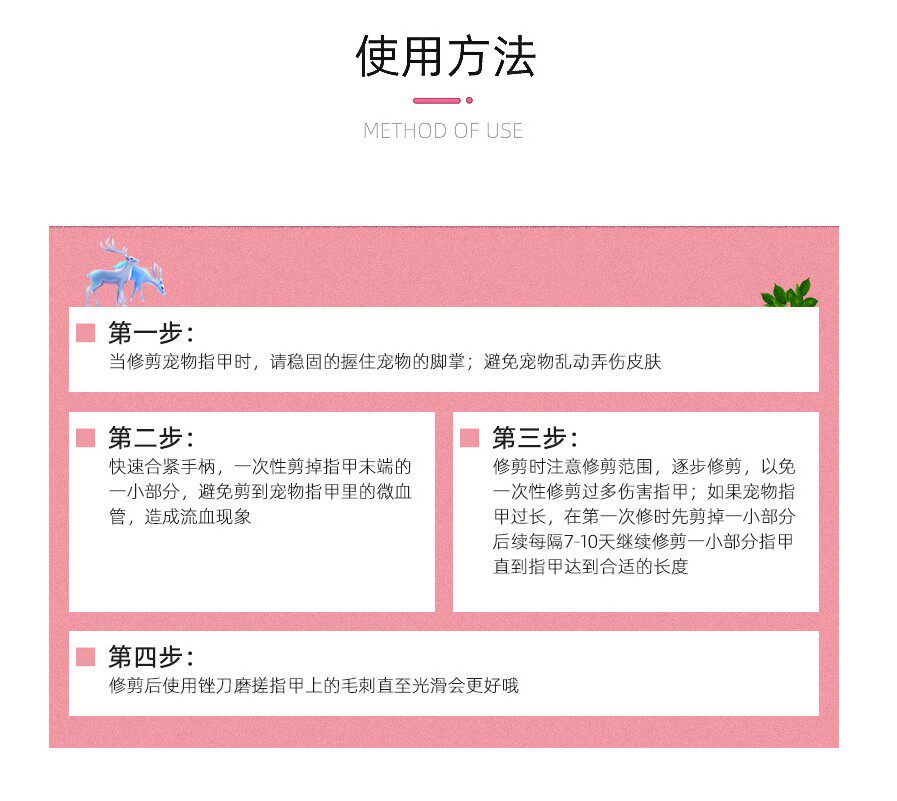 使用方法

METHOD OF USE

第一步:
当修剪宠物指甲时，请稳固的握住宠物的脚掌；避免宠物乱动弄伤皮肤

第二步:
快速合紧手柄，一次性剪掉指甲末端的一小部分，避免剪到宠物指甲里的微血管，造成流血现象

第三步:
修剪时注意修剪范围，逐步修剪，以免一次性修剪过多伤害指甲；如果宠物指甲过长，在第一次修时先剪掉一小部分后续每隔7-10天继续修剪一小部分指甲直到指甲达到合适的长度

第四步:
修剪后使用锉刀磨搓指甲上的毛刺直至光滑会更好哦